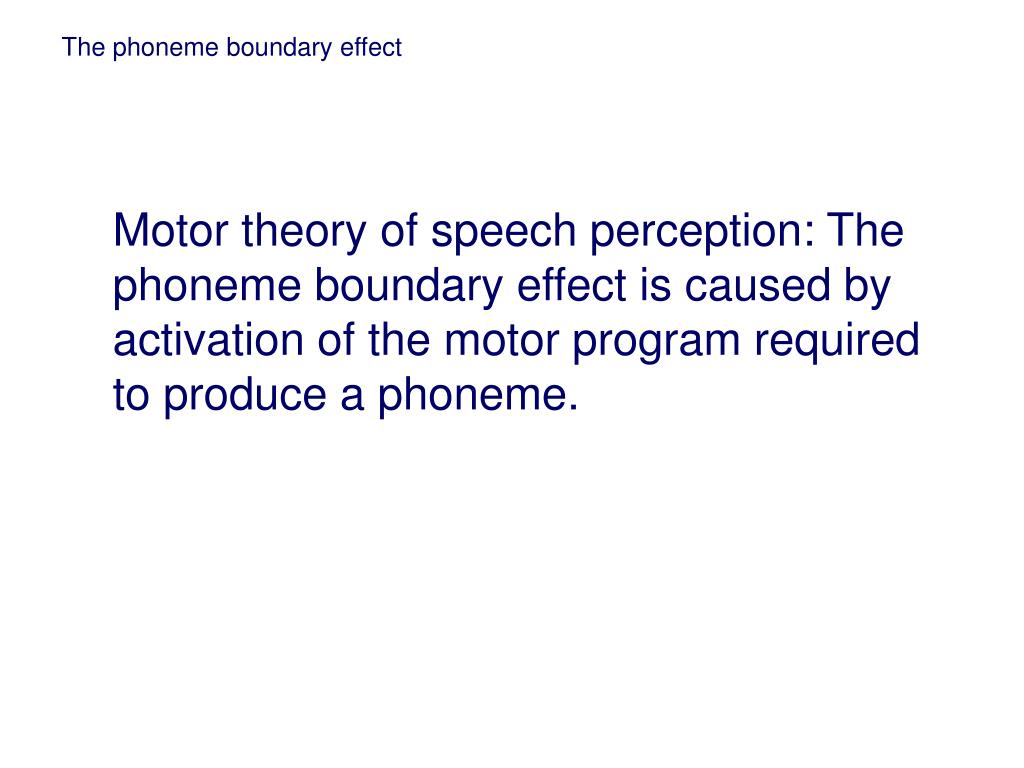 The phoneme boundary effect

Motor theory of speech perception: The phoneme boundary effect is caused by activation of the motor program required to produce a phoneme.